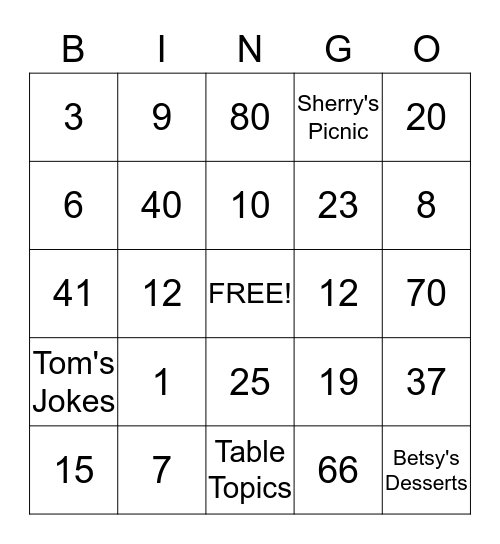 | B | I | N | G | O |
|---|---|---|---|---|
| 3 | 9 | 80 | Sherry's Picnic | 20 |
| 6 | 40 | 10 | 23 | 8 |
| 41 | 12 | FREE! | 12 | 70 |
| Tom's Jokes | 1 | 25 | 19 | 37 |
| 15 | 7 | Table Topics | 66 | Betsy's Desserts |